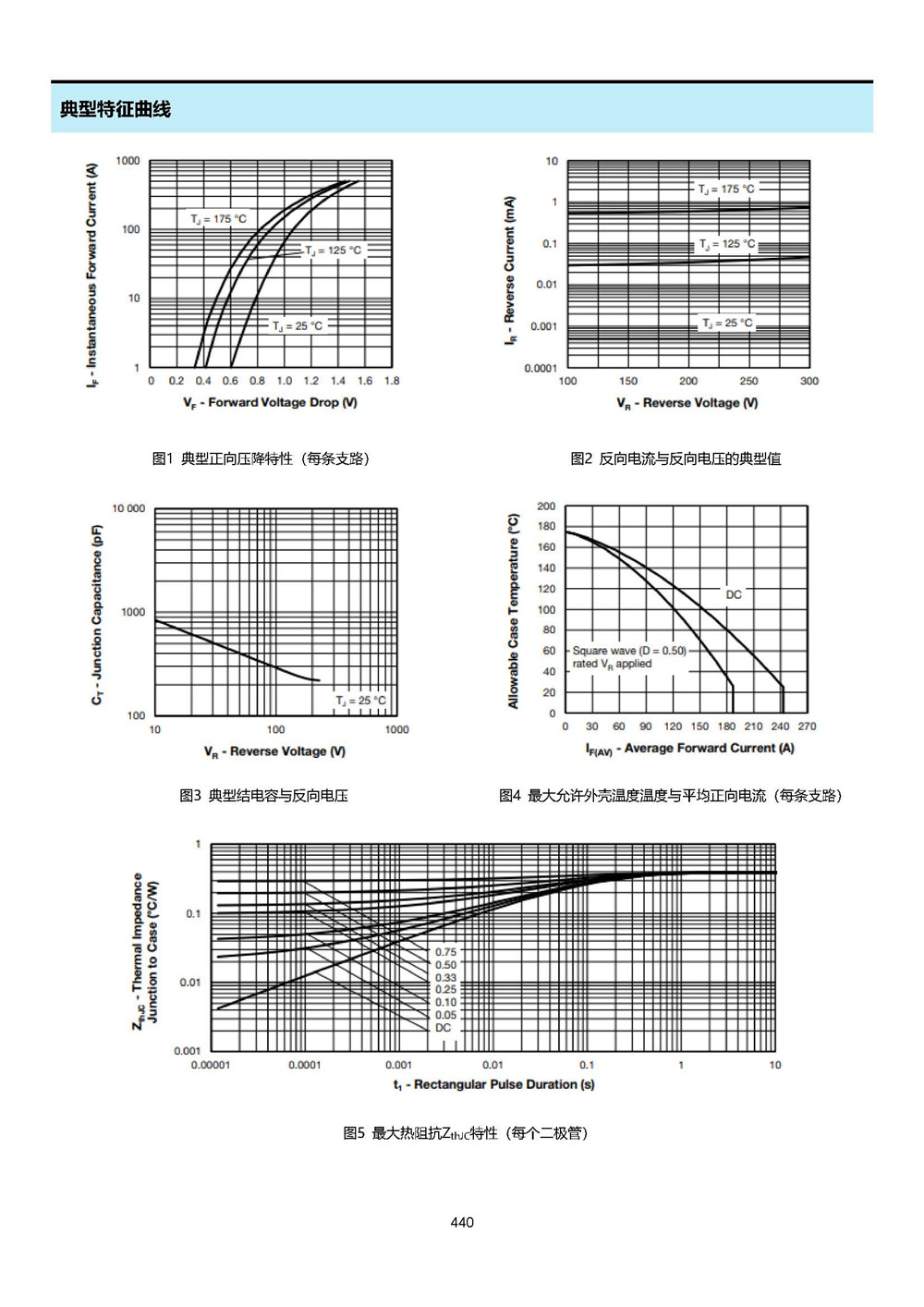 典型特征曲线

$I_F$ - Instantaneous Forward Current (A)

1000
100
10
1

$T_J$ = 175 °C
$T_J$ = 125 °C
$T_J$ = 25 °C

0 0.2 0.4 0.6 0.8 1.0 1.2 1.4 1.6 1.8

$V_F$ - Forward Voltage Drop (V)

图1 典型正向压降特性（每条支路）

$I_R$ - Reverse Current (mA)

10
1
0.1
0.01
0.001
0.0001

$T_J$ = 175 °C
$T_J$ = 125 °C
$T_J$ = 25 °C

100 150 200 250 300

$V_R$ - Reverse Voltage (V)

图2 反向电流与反向电压的典型值

$C_T$ - Junction Capacitance (pF)

10 000
1000
100

$T_J$ = 25 °C

10 100 1000

$V_R$ - Reverse Voltage (V)

图3 典型结电容与反向电压

Allowable Case Temperature (°C)

200
180
160
140
120
100
80
60
40
20
0

DC
Square wave (D = 0.50)
rated $V_R$ applied

0 30 60 90 120 150 180 210 240 270

$I_{F(AV)}$ - Average Forward Current (A)

图4 最大允许外壳温度温度与平均正向电流（每条支路）

$Z_{thJC}$ - Thermal Impedance Junction to Case (°C/W)

1
0.1
0.01
0.001

0.75
0.50
0.33
0.25
0.10
0.05
DC

0.00001 0.0001 0.001 0.01 0.1 1 10

$t_1$ - Rectangular Pulse Duration (s)

图5 最大热阻抗$Z_{thJC}$特性（每个二极管）

440